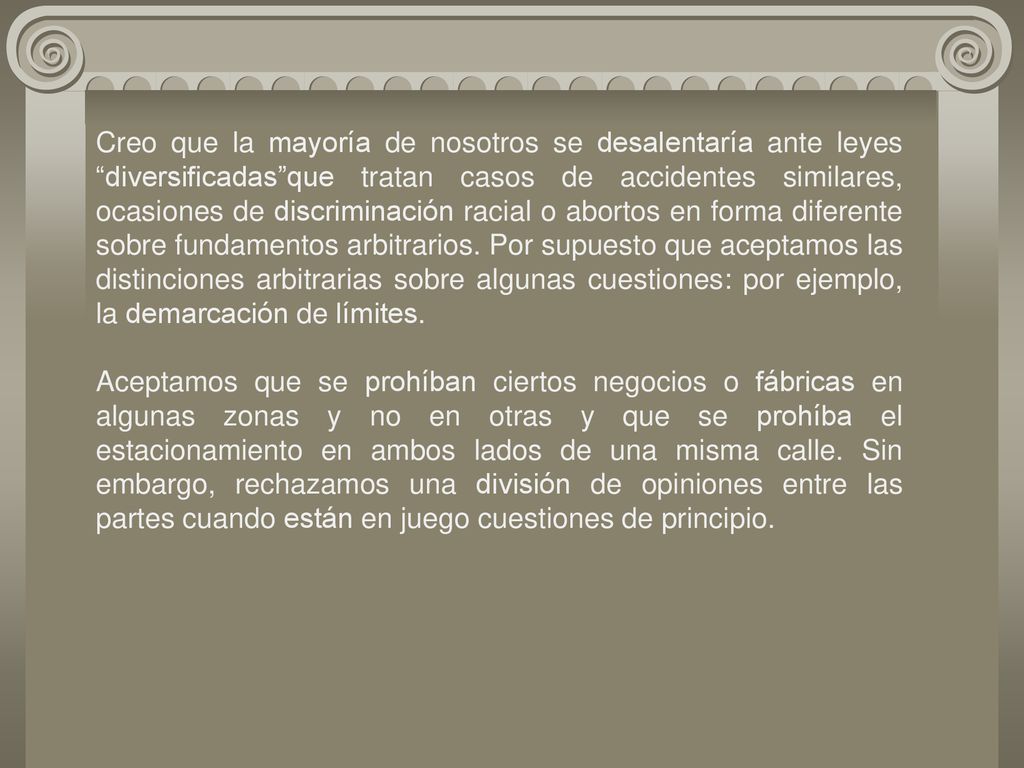 Creo que la mayoría de nosotros se desalentaría ante leyes “diversificadas”que tratan casos de accidentes similares, ocasiones de discriminación racial o abortos en forma diferente sobre fundamentos arbitrarios. Por supuesto que aceptamos las distinciones arbitrarias sobre algunas cuestiones: por ejemplo, la demarcación de límites.

Aceptamos que se prohíban ciertos negocios o fábricas en algunas zonas y no en otras y que se prohíba el estacionamiento en ambos lados de una misma calle. Sin embargo, rechazamos una división de opiniones entre las partes cuando están en juego cuestiones de principio.